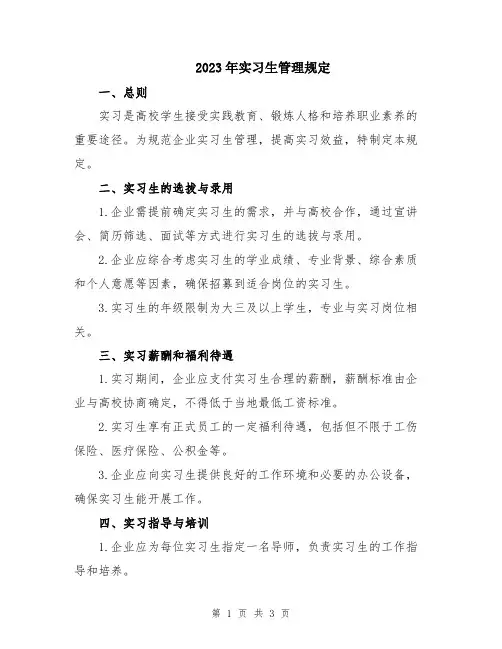 2023年实习生管理规定

一、总则

实习是高校学生接受实践教育、锻炼人格和培养职业素养的重要途径。为规范企业实习生管理，提高实习效益，特制定本规定。

二、实习生的选拔与录用

1.企业需提前确定实习生的需求，并与高校合作，通过宣讲会、简历筛选、面试等方式进行实习生的选拔与录用。

2.企业应综合考虑实习生的学业成绩、专业背景、综合素质和个人意愿等因素，确保招募到适合岗位的实习生。

3.实习生的年级限制为大三及以上学生，专业与实习岗位相关。

三、实习薪酬和福利待遇

1.实习期间，企业应支付实习生合理的薪酬，薪酬标准由企业与高校协商确定，不得低于当地最低工资标准。

2.实习生享有正式员工的一定福利待遇，包括但不限于工伤保险、医疗保险、公积金等。

3.企业应向实习生提供良好的工作环境和必要的办公设备，确保实习生能开展工作。

四、实习指导与培训

1.企业应为每位实习生指定一名导师，负责实习生的工作指导和培养。

第 1 页 共 3 页